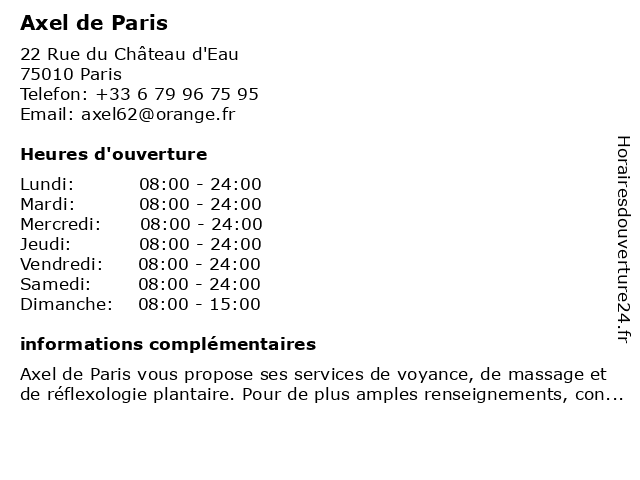 Axel de Paris

22 Rue du Château d'Eau
75010 Paris
Telefon: +33 6 79 96 75 95
Email: axel62@orange.fr

Heures d'ouverture

Lundi: 08:00 - 24:00
Mardi: 08:00 - 24:00
Mercredi: 08:00 - 24:00
Jeudi: 08:00 - 24:00
Vendredi: 08:00 - 24:00
Samedi: 08:00 - 24:00
Dimanche: 08:00 - 15:00

informations complémentaires

Axel de Paris vous propose ses services de voyance, de massage et de réflexologie plantaire. Pour de plus amples renseignements, con...

Horairesdouverture24.fr